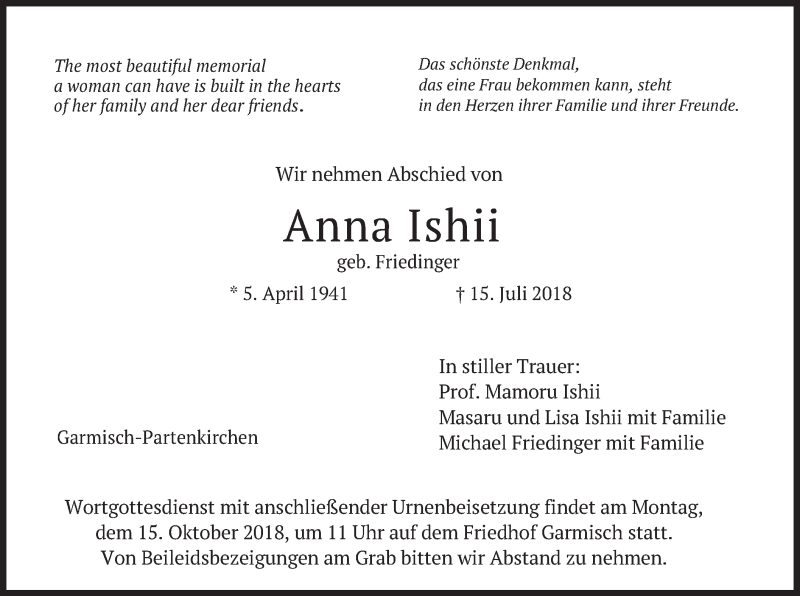 The most beautiful memorial
a woman can have is built in the hearts
of her family and her dear friends.

Das schönste Denkmal,
das eine Frau bekommen kann, steht
in den Herzen ihrer Familie und ihrer Freunde.

Wir nehmen Abschied von

Anna Ishii

geb. Friedinger

* 5. April 1941 † 15. Juli 2018

Garmisch-Partenkirchen

In stiller Trauer:
Prof. Mamoru Ishii
Masaru und Lisa Ishii mit Familie
Michael Friedinger mit Familie

Wortgottesdienst mit anschließender Urnenbeisetzung findet am Montag, dem 15. Oktober 2018, um 11 Uhr auf dem Friedhof Garmisch statt. Von Beileidsbezeigungen am Grab bitten wir Abstand zu nehmen.